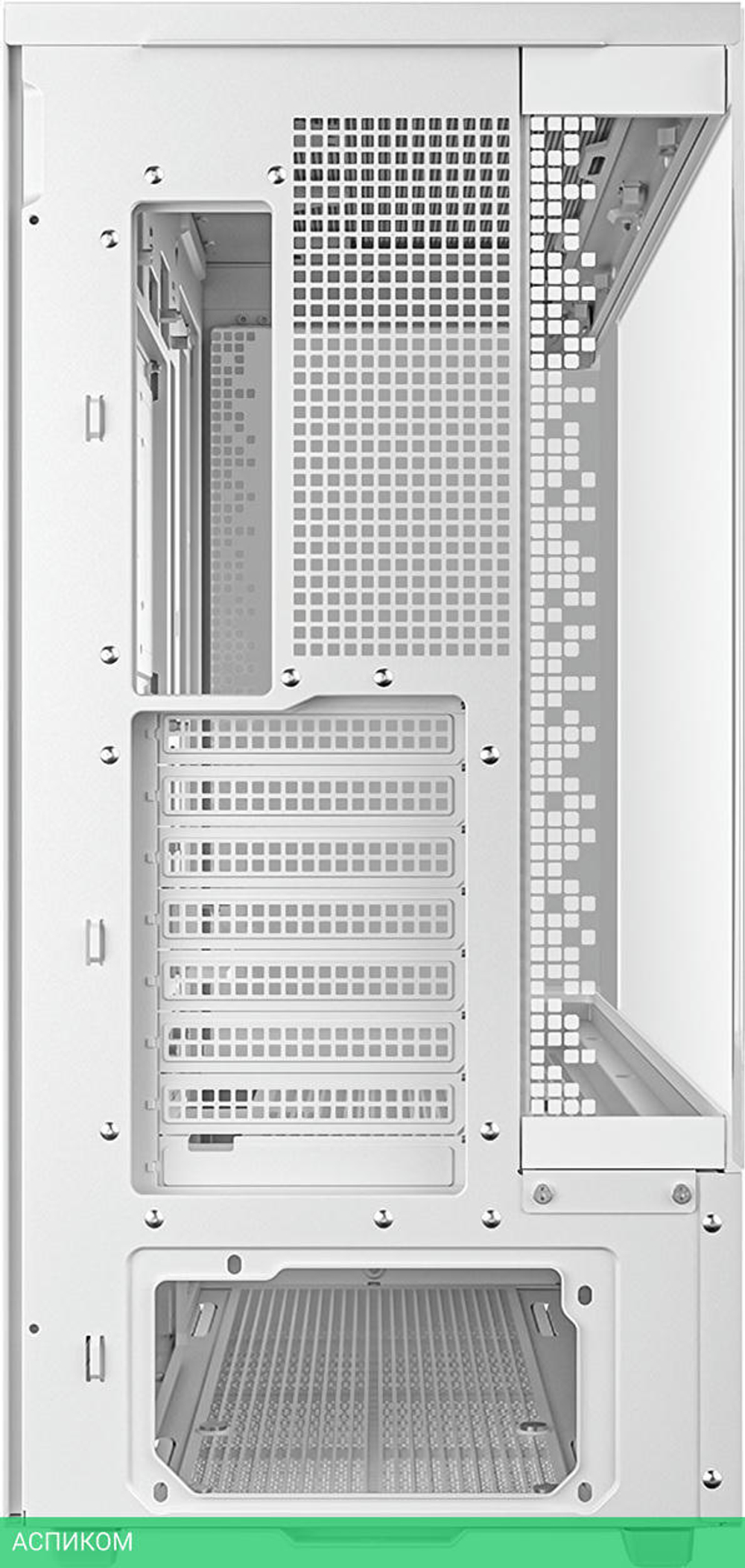 АСПИКОМ